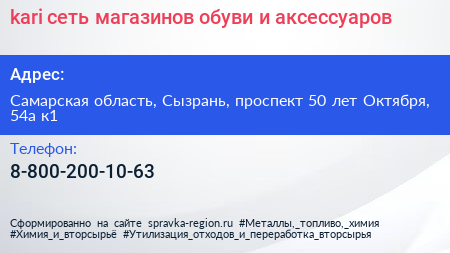 kari сеть магазинов обуви и аксессуаров

Адрес:

Самарская область, Сызрань, проспект 50 лет Октября, 54а к1

Телефон:

8-800-200-10-63

Сформированно на сайте spravka-region.ru #Металлы,_топливо,_химия #Химия_и_вторсырьё #Утилизация_отходов_и_переработка_вторсырья